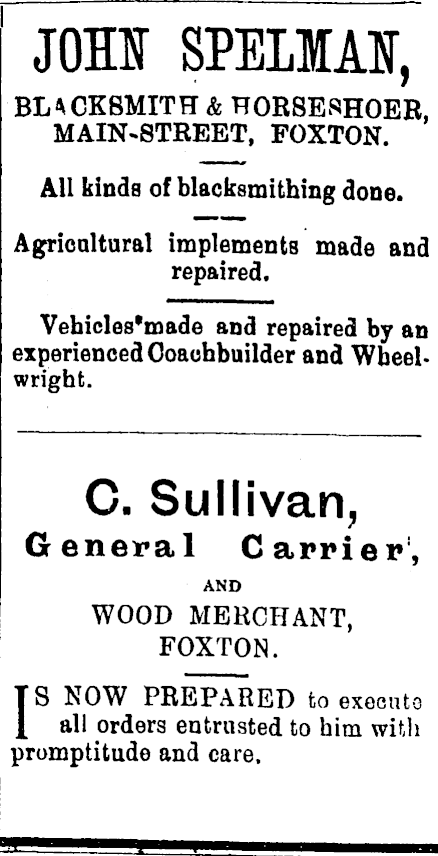 JOHN SPELMAN,

BLACKSMITH & HORSESHOER,
MAIN-STREET, FOXTON.

All kinds of blacksmithing done.

Agricultural implements made and repaired.

Vehicles made and repaired by an experienced Coachbuilder and Wheelwright.

C. Sullivan,
General Carrier,

AND

WOOD MERCHANT,
FOXTON.

IS NOW PREPARED to execute all orders entrusted to him with promptitude and care.